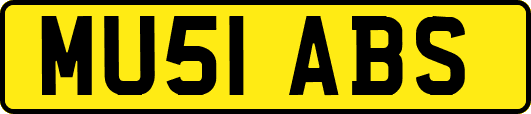 MU51 ABS